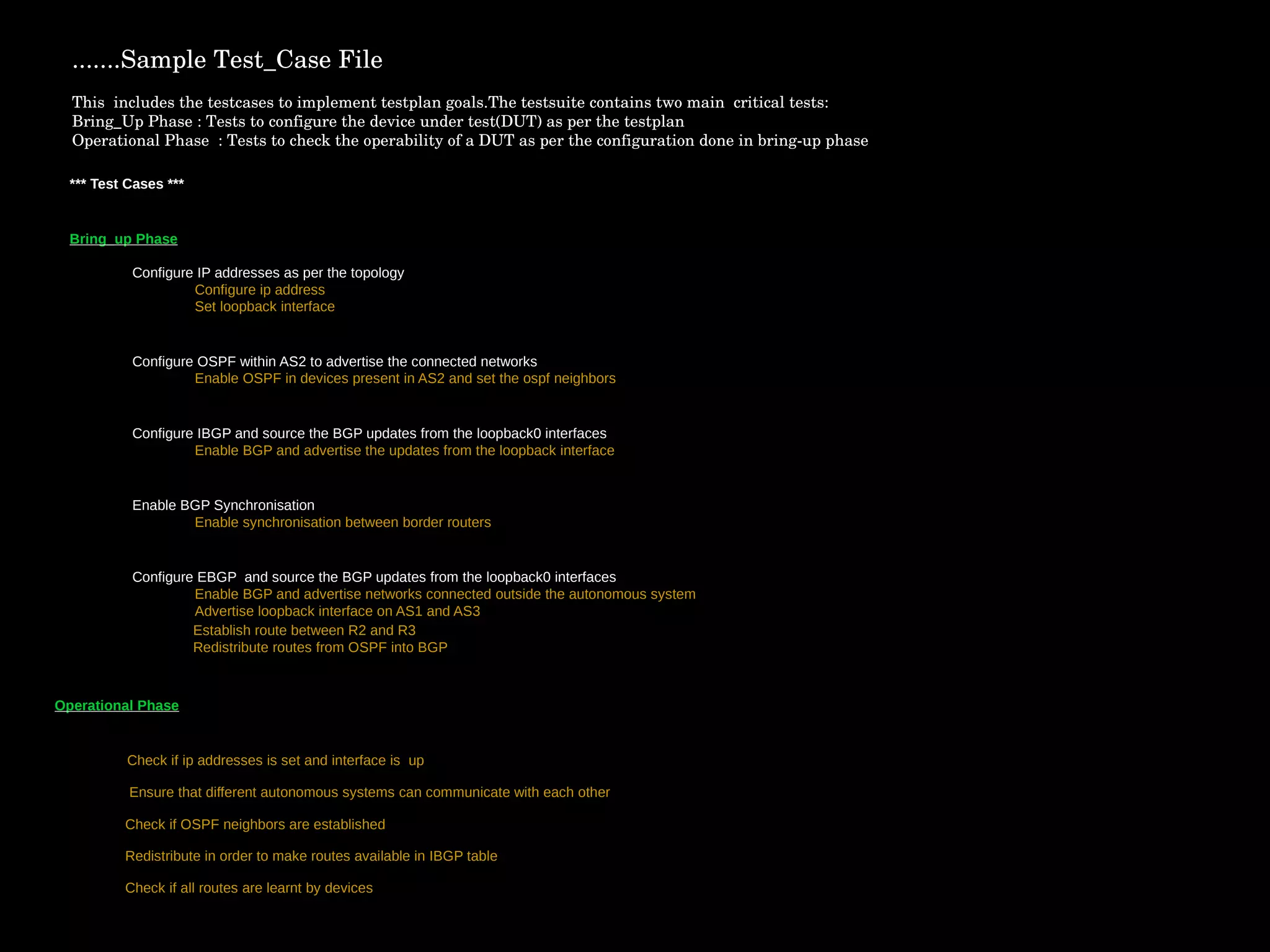 .......Sample Test_Case File

This includes the testcases to implement testplan goals.The testsuite contains two main critical tests:
Bring_Up Phase : Tests to configure the device under test(DUT) as per the testplan
Operational Phase : Tests to check the operability of a DUT as per the configuration done in bring-up phase

*** Test Cases ***

Bring_up Phase

Configure IP addresses as per the topology
Configure ip address
Set loopback interface

Configure OSPF within AS2 to advertise the connected networks
Enable OSPF in devices present in AS2 and set the ospf neighbors

Configure IBGP and source the BGP updates from the loopback0 interfaces
Enable BGP and advertise the updates from the loopback interface

Enable BGP Synchronisation
Enable synchronisation between border routers

Configure EBGP and source the BGP updates from the loopback0 interfaces
Enable BGP and advertise networks connected outside the autonomous system
Advertise loopback interface on AS1 and AS3
Establish route between R2 and R3
Redistribute routes from OSPF into BGP

Operational Phase

Check if ip addresses is set and interface is up

Ensure that different autonomous systems can communicate with each other

Check if OSPF neighbors are established

Redistribute in order to make routes available in IBGP table

Check if all routes are learnt by devices